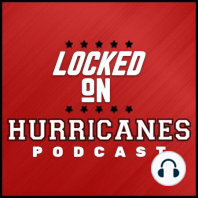 LOCKED
ON
HURRICANES
PODCAST